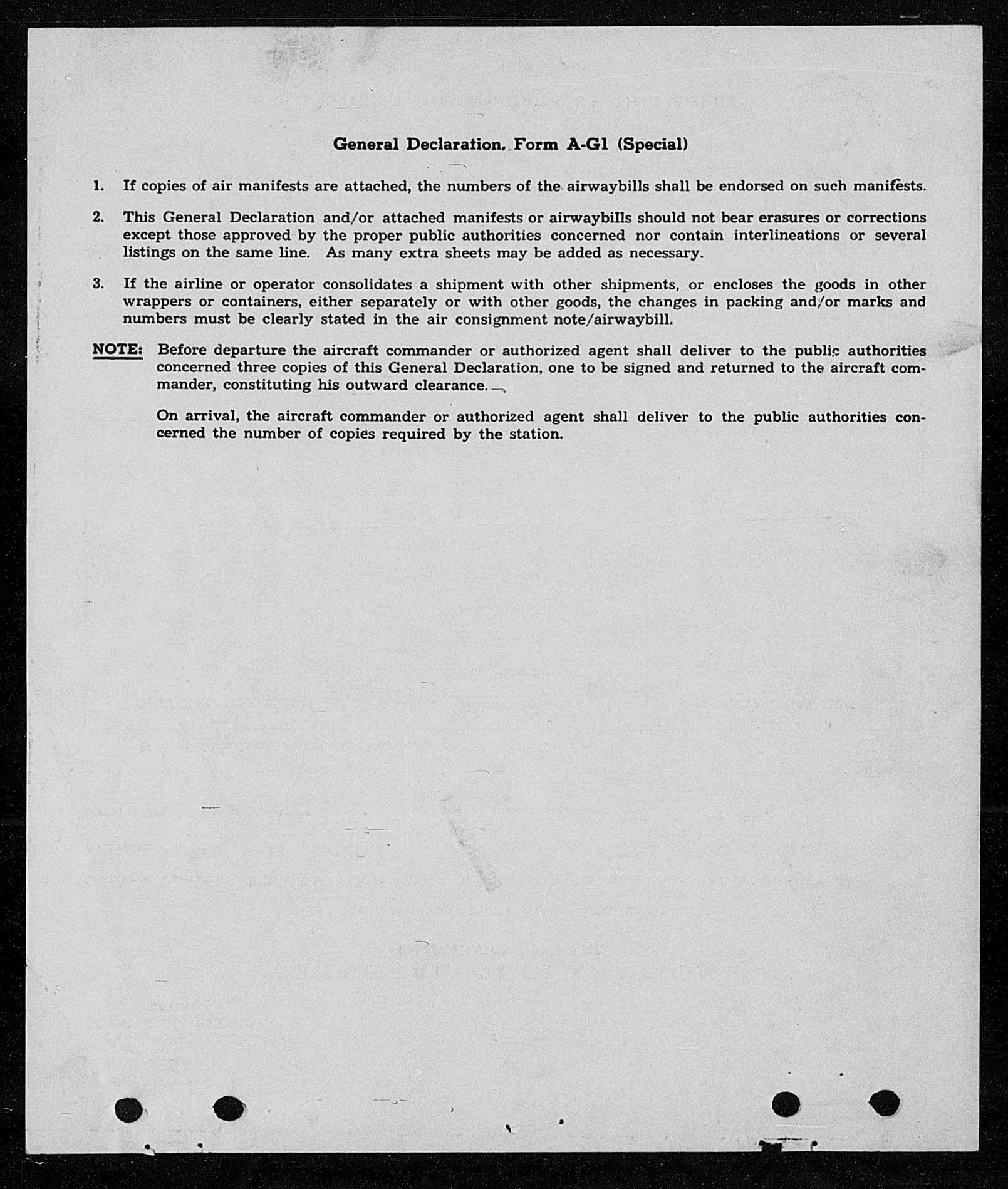 General Declaration, Form A-G1 (Special)

1. If copies of air manifests are attached, the numbers of the airwaybills shall be endorsed on such manifests.

2. This General Declaration and/or attached manifests or airwaybills should not bear erasures or corrections except those approved by the proper public authorities concerned nor contain interlineations or several listings on the same line. As many extra sheets may be added as necessary.

3. If the airline or operator consolidates a shipment with other shipments, or encloses the goods in other wrappers or containers, either separately or with other goods, the changes in packing and/or marks and numbers must be clearly stated in the air consignment note/airwaybill.

NOTE: Before departure the aircraft commander or authorized agent shall deliver to the public authorities concerned three copies of this General Declaration, one to be signed and returned to the aircraft commander, constituting his outward clearance.

On arrival, the aircraft commander or authorized agent shall deliver to the public authorities concerned the number of copies required by the station.